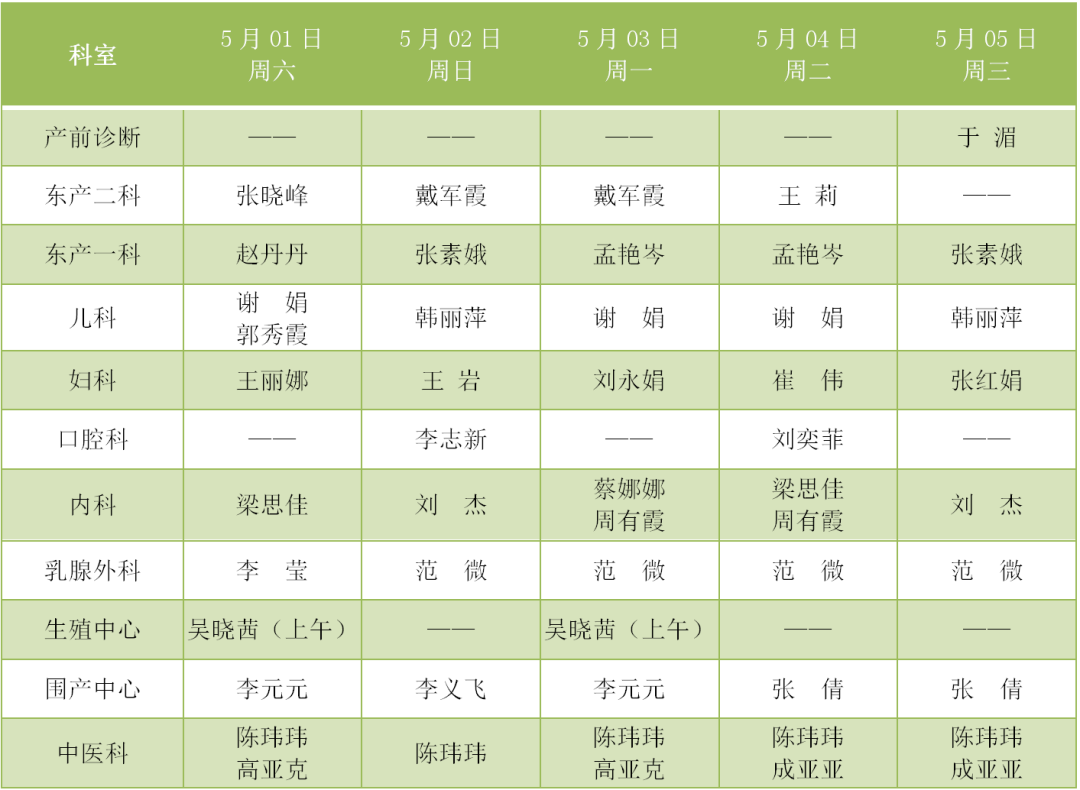 | 科室 | 5月01日 周六 | 5月02日 周日 | 5月03日 周一 | 5月04日 周二 | 5月05日 周三 |
|---|---|---|---|---|---|
| 产前诊断 | —— | —— | —— | —— | 于 湄 |
| 东产二科 | 张晓峰 | 戴军霞 | 戴军霞 | 王 莉 | —— |
| 东产一科 | 赵丹丹 | 张素娥 | 孟艳岑 | 孟艳岑 | 张素娥 |
| 儿科 | 谢 娟 郭秀霞 | 韩丽萍 | 谢 娟 | 谢 娟 | 韩丽萍 |
| 妇科 | 王丽娜 | 王 岩 | 刘永娟 | 崔 伟 | 张红娟 |
| 口腔科 | —— | 李志新 | —— | 刘奕菲 | —— |
| 内科 | 梁思佳 | 刘 杰 | 蔡娜娜 周有霞 | 梁思佳 周有霞 | 刘 杰 |
| 乳腺外科 | 李 莹 | 范 微 | 范 微 | 范 微 | 范 微 |
| 生殖中心 | 吴晓茜（上午） | —— | 吴晓茜（上午） | —— | —— |
| 围产中心 | 李元元 | 李义飞 | 李元元 | 张 倩 | 张 倩 |
| 中医科 | 陈玮玮 高亚克 | 陈玮玮 | 陈玮玮 高亚克 | 陈玮玮 成亚亚 | 陈玮玮 成亚亚 |